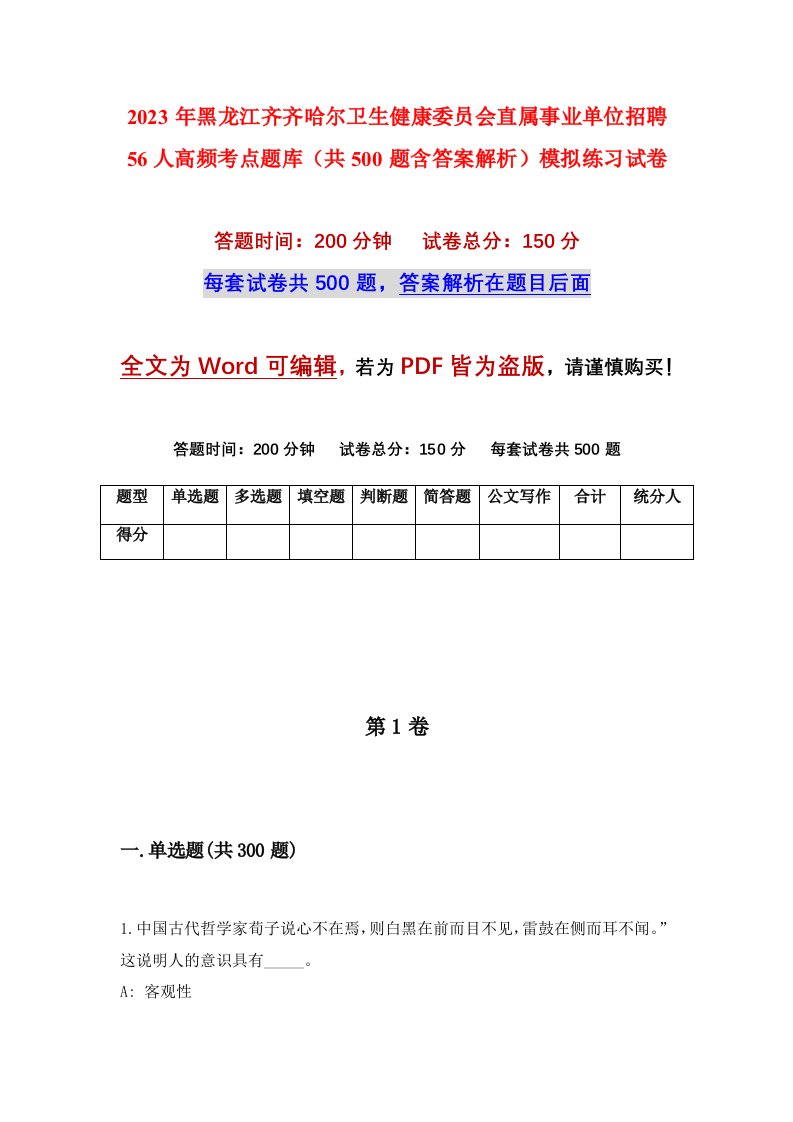 2023年黑龙江齐齐哈尔卫生健康委员会直属事业单位招聘56人高频考点题库（共500题含答案解析）模拟练习试卷

答题时间：200分钟　试卷总分：150分

每套试卷共500题，答案解析在题目后面

全文为Word可编辑，若为PDF皆为盗版，请谨慎购买！

答题时间：200分钟　试卷总分：150分　每套试卷共500题

| 题型 | 单选题 | 多选题 | 填空题 | 判断题 | 简答题 | 公文写作 | 合计 | 统分人 |
|---|---|---|---|---|---|---|---|---|
| 得分 | | | | | | | | |

第1卷

一.单选题(共300题)

1.中国古代哲学家荀子说心不在焉，则白黑在前而目不见，雷鼓在侧而耳不闻。”这说明人的意识具有_____。

A: 客观性